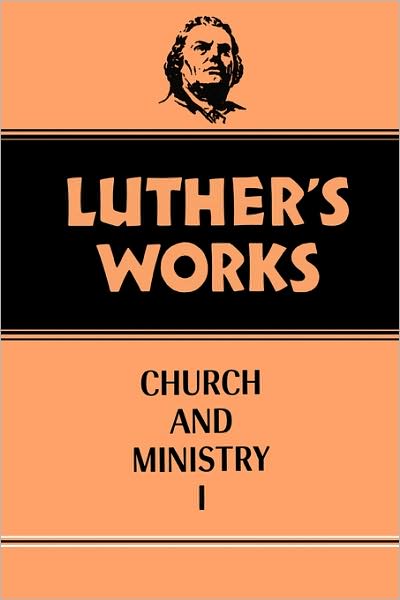 LUTHER'S WORKS

CHURCH
AND
MINISTRY
I